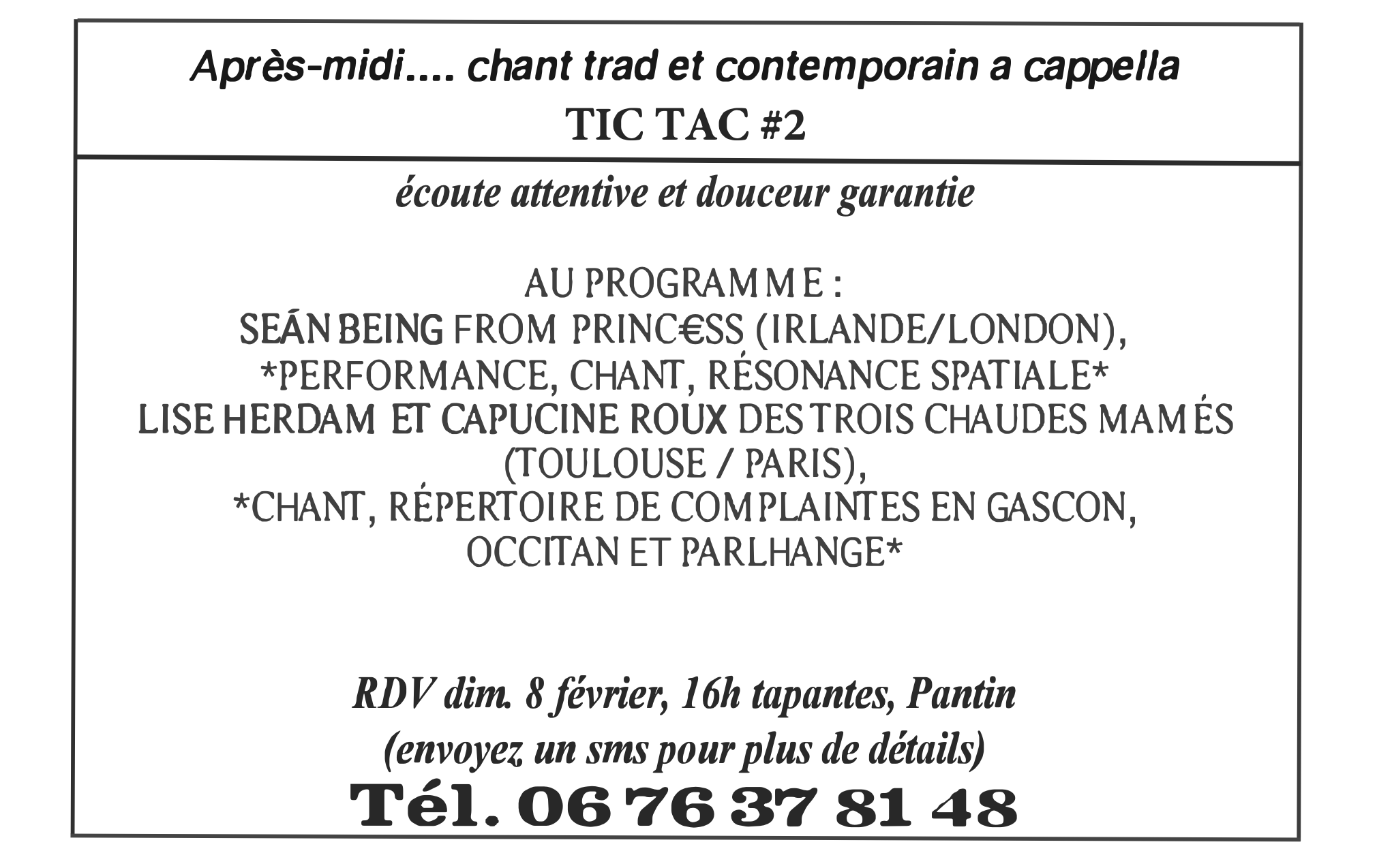 Après-midi.... chant trad et contemporain a cappella
TIC TAC #2

écoute attentive et douceur garantie

AU PROGRAMME :
SEÁN BEING FROM PRINC€SS (IRLANDE/LONDON),
*PERFORMANCE, CHANT, RÉSONANCE SPATIALE*
LISE HERDAM ET CAPUCINE ROUX DES TROIS CHAUDES MAMÉS
(TOULOUSE / PARIS),
*CHANT, RÉPERTOIRE DE COMPLAINTES EN GASCON,
OCCITAN ET PARLHANGE*

RDV dim. 8 février, 16h tapantes, Pantin
(envoyez un sms pour plus de détails)
Tél. 06 76 37 81 48